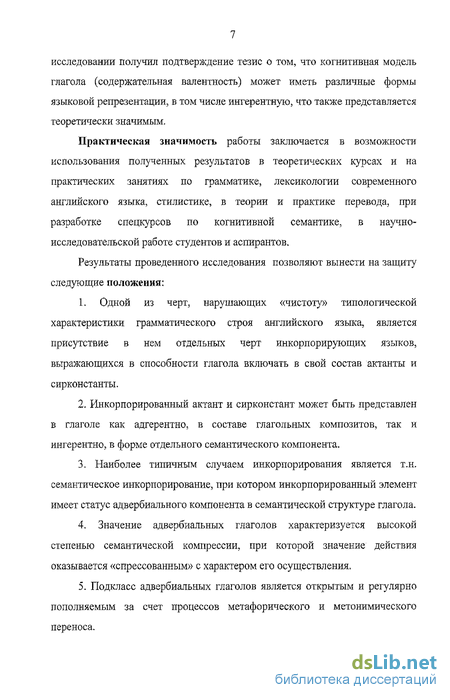 7

исследовании получил подтверждение тезис о том, что когнитивная модель глагола (содержательная валентность) может иметь различные формы языковой репрезентации, в том числе ингерентную, что также представляется теоретически значимым.

Практическая значимость работы заключается в возможности использования полученных результатов в теоретических курсах и на практических занятиях по грамматике, лексикологии современного английского языка, стилистике, в теории и практике перевода, при разработке спецкурсов по когнитивной семантике, в научно-исследовательской работе студентов и аспирантов.

Результаты проведенного исследования позволяют вынести на защиту следующие положения:

1. Одной из черт, нарушающих «чистоту» типологической характеристики грамматического строя английского языка, является присутствие в нем отдельных черт инкорпорирующих языков, выражающихся в способности глагола включать в свой состав актанты и сирконстанты.

2. Инкорпорированный актант и сирконстант может быть представлен в глаголе как адгерентно, в составе глагольных композитов, так и ингерентно, в форме отдельного семантического компонента.

3. Наиболее типичным случаем инкорпорирования является т.н. семантическое инкорпорирование, при котором инкорпорированный элемент имеет статус адвербиального компонента в семантической структуре глагола.

4. Значение адвербиальных глаголов характеризуется высокой степенью семантической компрессии, при которой значение действия оказывается «спрессованным» с характером его осуществления.

5. Подкласс адвербиальных глаголов является открытым и регулярно пополняемым за счет процессов метафорического и метонимического переноса.

dsLib.net
библиотека диссертаций